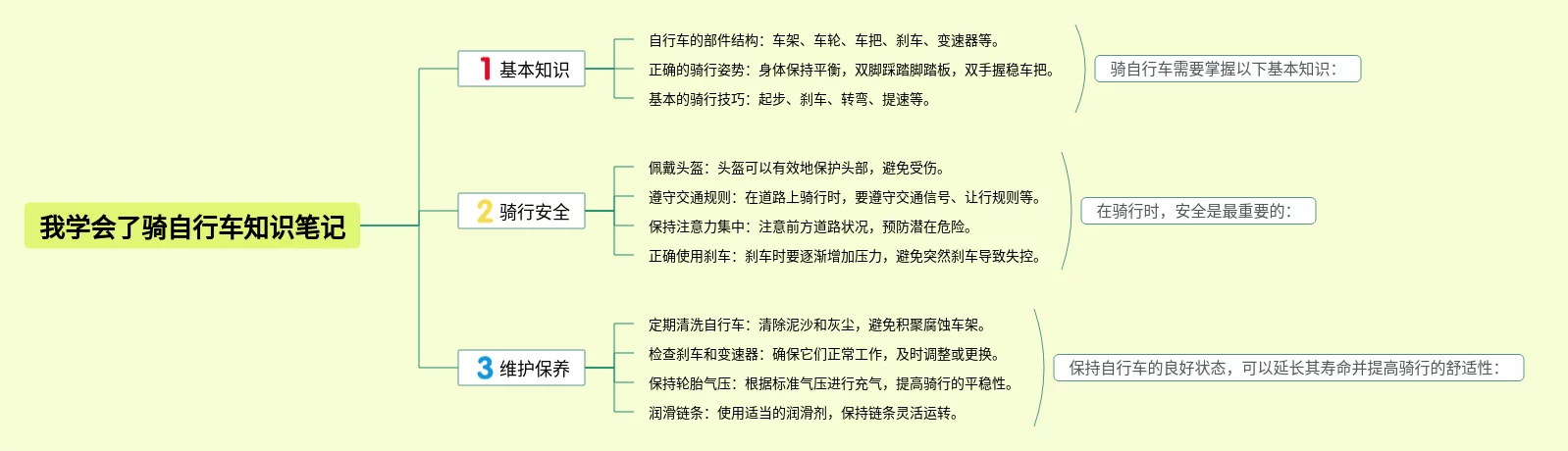 我学会了骑自行车知识笔记

1 基本知识
自行车的部件结构：车架、车轮、车把、刹车、变速器等。
正确的骑行姿势：身体保持平衡，双脚踩踏脚踏板，双手握稳车把。
基本的骑行技巧：起步、刹车、转弯、提速等。
骑自行车需要掌握以下基本知识：

2 骑行安全
佩戴头盔：头盔可以有效地保护头部，避免受伤。
遵守交通规则：在道路上骑行时，要遵守交通信号、让行规则等。
保持注意力集中：注意前方道路状况，预防潜在危险。
正确使用刹车：刹车时要逐渐增加压力，避免突然刹车导致失控。
在骑行时，安全是最重要的：

3 维护保养
定期清洗自行车：清除泥沙和灰尘，避免积聚腐蚀车架。
检查刹车和变速器：确保它们正常工作，及时调整或更换。
保持轮胎气压：根据标准气压进行充气，提高骑行的平稳性。
润滑链条：使用适当的润滑剂，保持链条灵活运转。
保持自行车的良好状态，可以延长其寿命并提高骑行的舒适性：